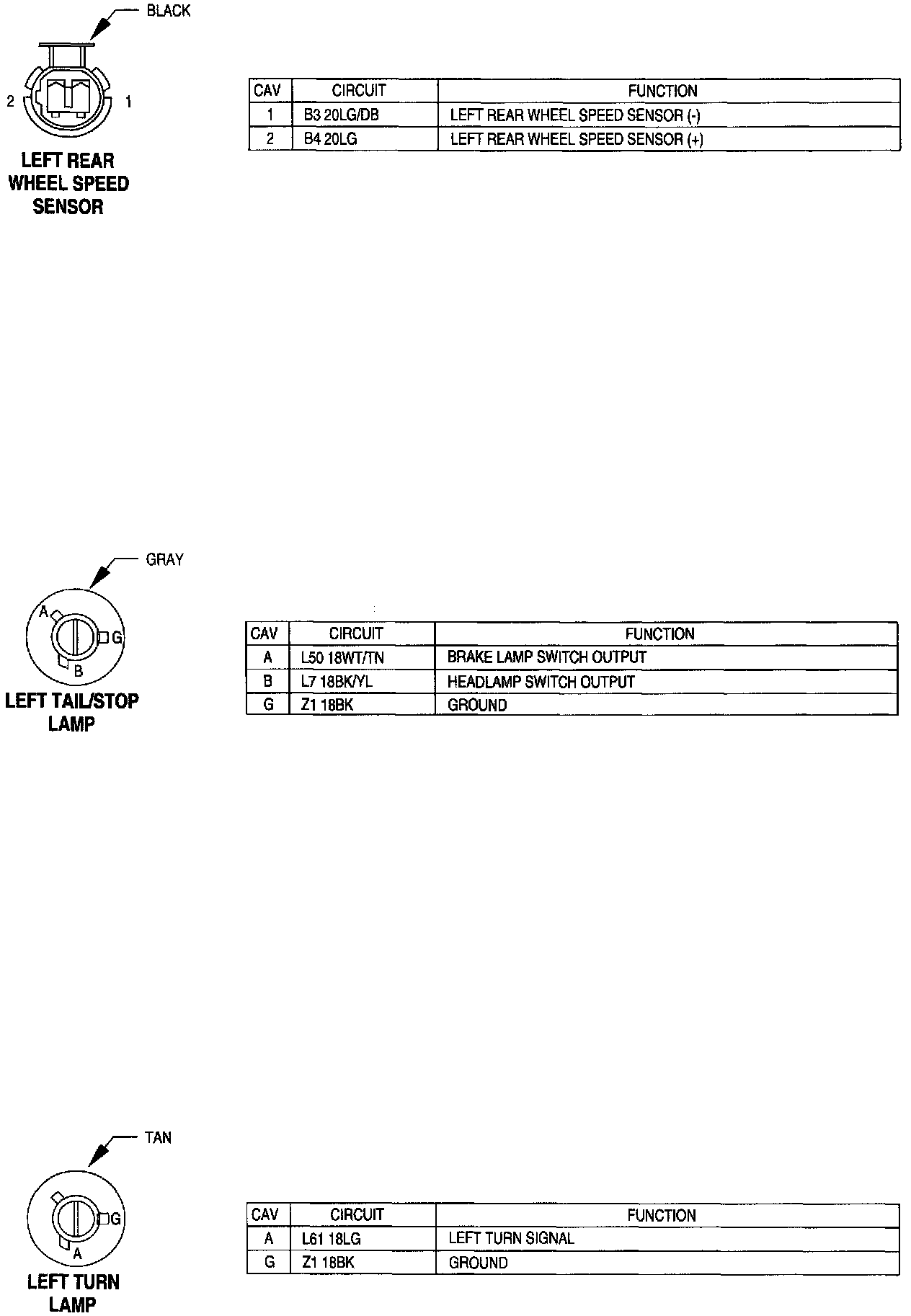 BLACK

2 1

LEFT REAR WHEEL SPEED SENSOR

| CAV | CIRCUIT | FUNCTION |
|---|---|---|
| 1 | B3 20LG/DB | LEFT REAR WHEEL SPEED SENSOR (-) |
| 2 | B4 20LG | LEFT REAR WHEEL SPEED SENSOR (+) |

GRAY

A G B

LEFT TAIL/STOP LAMP

| CAV | CIRCUIT | FUNCTION |
|---|---|---|
| A | L50 18WT/TN | BRAKE LAMP SWITCH OUTPUT |
| B | L7 18BK/YL | HEADLAMP SWITCH OUTPUT |
| G | Z1 18BK | GROUND |

TAN

G A

LEFT TURN LAMP

| CAV | CIRCUIT | FUNCTION |
|---|---|---|
| A | L61 18LG | LEFT TURN SIGNAL |
| G | Z1 18BK | GROUND |